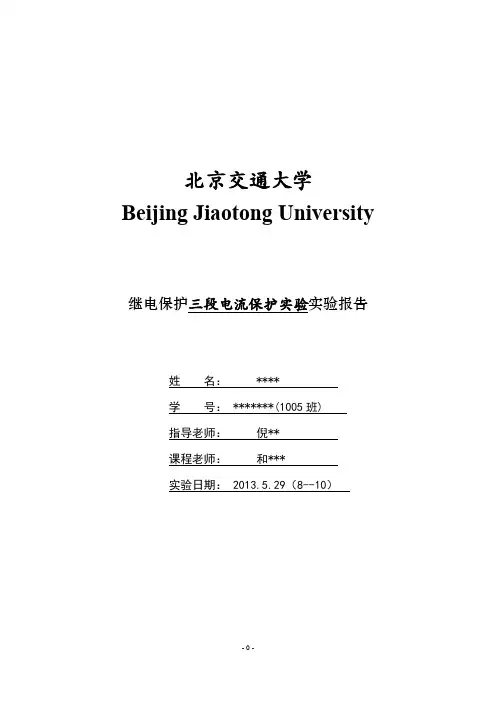 北京交通大学
Beijing Jiaotong University

继电保护三段电流保护实验实验报告

姓　　名：　　****

学　　号：　*******(1005 班)

指导老师：　　倪**

课程老师：　　和***

实验日期：　2013.5.29（8--10）

-0-